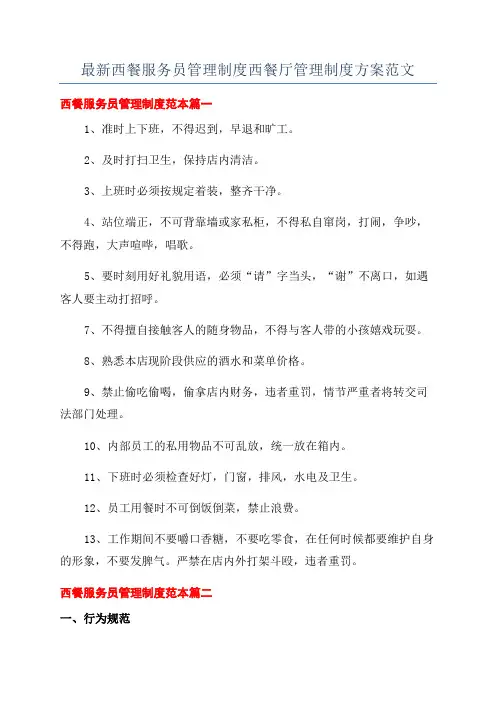 最新西餐服务员管理制度西餐厅管理制度方案范文

西餐服务员管理制度范本篇一

1、准时上下班，不得迟到，早退和旷工。

2、及时打扫卫生，保持店内清洁。

3、上班时必须按规定着装，整齐干净。

4、站位端正，不可背靠墙或家私柜，不得私自窜岗，打闹，争吵，不得跑，大声喧哗，唱歌。

5、要时刻用好礼貌用语，必须“请”字当头，“谢”不离口，如遇客人要主动打招呼。

7、不得擅自接触客人的随身物品，不得与客人带的小孩嬉戏玩耍。

8、熟悉本店现阶段供应的酒水和菜单价格。

9、禁止偷吃偷喝，偷拿店内财务，违者重罚，情节严重者将转交司法部门处理。

10、内部员工的私用物品不可乱放，统一放在箱内。

11、下班时必须检查好灯，门窗，排风，水电及卫生。

12、员工用餐时不可倒饭倒菜，禁止浪费。

13、工作期间不要嚼口香糖，不要吃零食，在任何时候都要维护自身的形象，不要发脾气。严禁在店内外打架斗殴，违者重罚。

西餐服务员管理制度范本篇二

一、行为规范